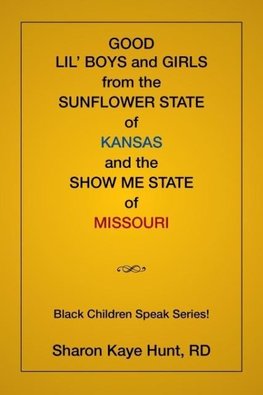 GOOD
LIL' BOYS and GIRLS
from the
SUNFLOWER STATE
of
KANSAS
and the
SHOW ME STATE
of
MISSOURI

Black Children Speak Series!

Sharon Kaye Hunt, RD